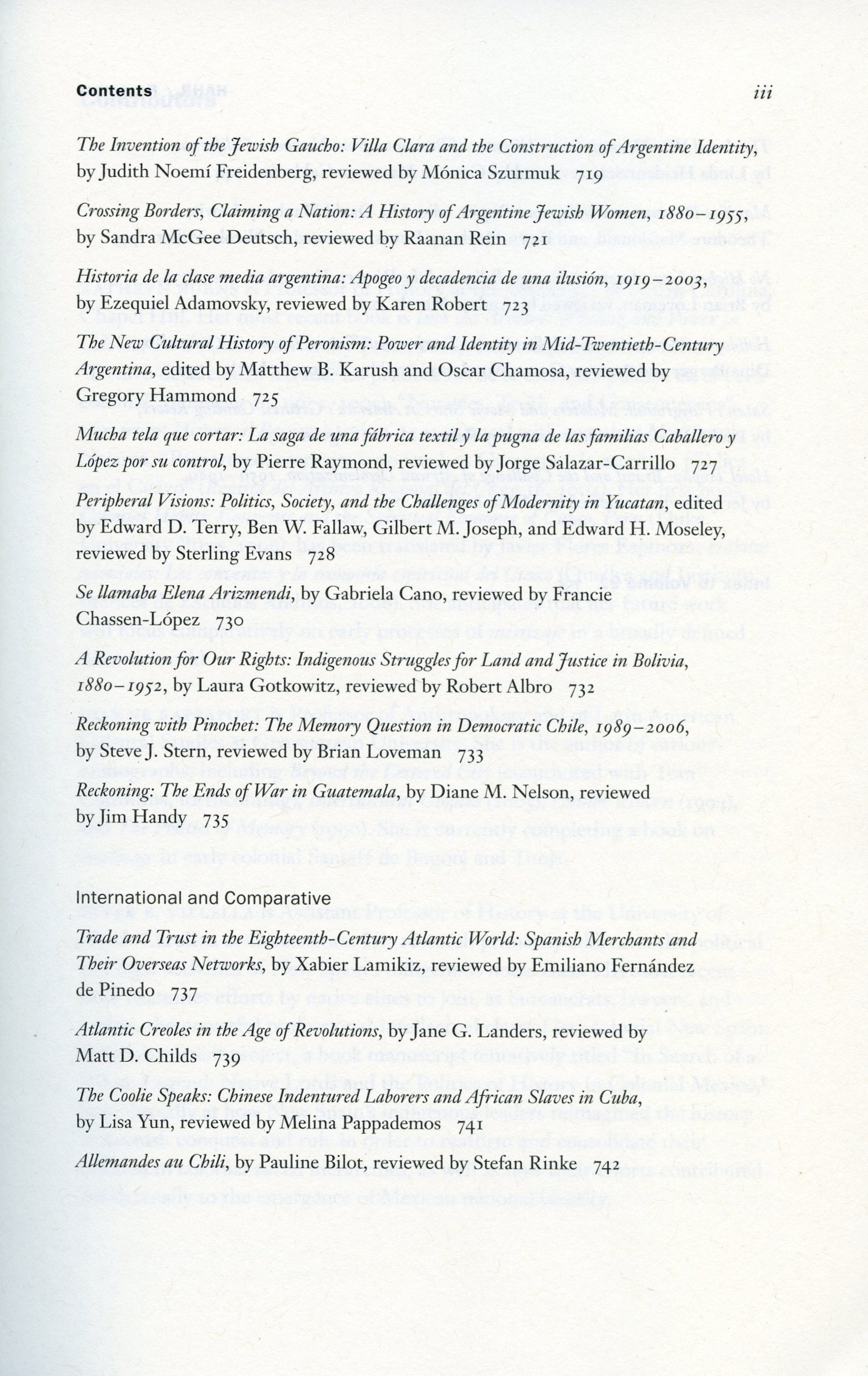 Contents iii

The Invention of the Jewish Gaucho: Villa Clara and the Construction of Argentine Identity, by Judith Noemí Freidenberg, reviewed by Mónica Szurmuk 719

Crossing Borders, Claiming a Nation: A History of Argentine Jewish Women, 1880–1955, by Sandra McGee Deutsch, reviewed by Raanan Rein 721

Historia de la clase media argentina: Apogeo y decadencia de una ilusión, 1919–2003, by Ezequiel Adamovsky, reviewed by Karen Robert 723

The New Cultural History of Peronism: Power and Identity in Mid-Twentieth-Century Argentina, edited by Matthew B. Karush and Oscar Chamosa, reviewed by Gregory Hammond 725

Mucha tela que cortar: La saga de una fábrica textil y la pugna de las familias Caballero y López por su control, by Pierre Raymond, reviewed by Jorge Salazar-Carrillo 727

Peripheral Visions: Politics, Society, and the Challenges of Modernity in Yucatan, edited by Edward D. Terry, Ben W. Fallaw, Gilbert M. Joseph, and Edward H. Moseley, reviewed by Sterling Evans 728

Se llamaba Elena Arizmendi, by Gabriela Cano, reviewed by Francie Chassen-López 730

A Revolution for Our Rights: Indigenous Struggles for Land and Justice in Bolivia, 1880–1952, by Laura Gotkowitz, reviewed by Robert Albro 732

Reckoning with Pinochet: The Memory Question in Democratic Chile, 1989–2006, by Steve J. Stern, reviewed by Brian Loveman 733

Reckoning: The Ends of War in Guatemala, by Diane M. Nelson, reviewed by Jim Handy 735

International and Comparative

Trade and Trust in the Eighteenth-Century Atlantic World: Spanish Merchants and Their Overseas Networks, by Xabier Lamikiz, reviewed by Emiliano Fernández de Pinedo 737

Atlantic Creoles in the Age of Revolutions, by Jane G. Landers, reviewed by Matt D. Childs 739

The Coolie Speaks: Chinese Indentured Laborers and African Slaves in Cuba, by Lisa Yun, reviewed by Melina Pappademos 741

Allemandes au Chili, by Pauline Bilot, reviewed by Stefan Rinke 742